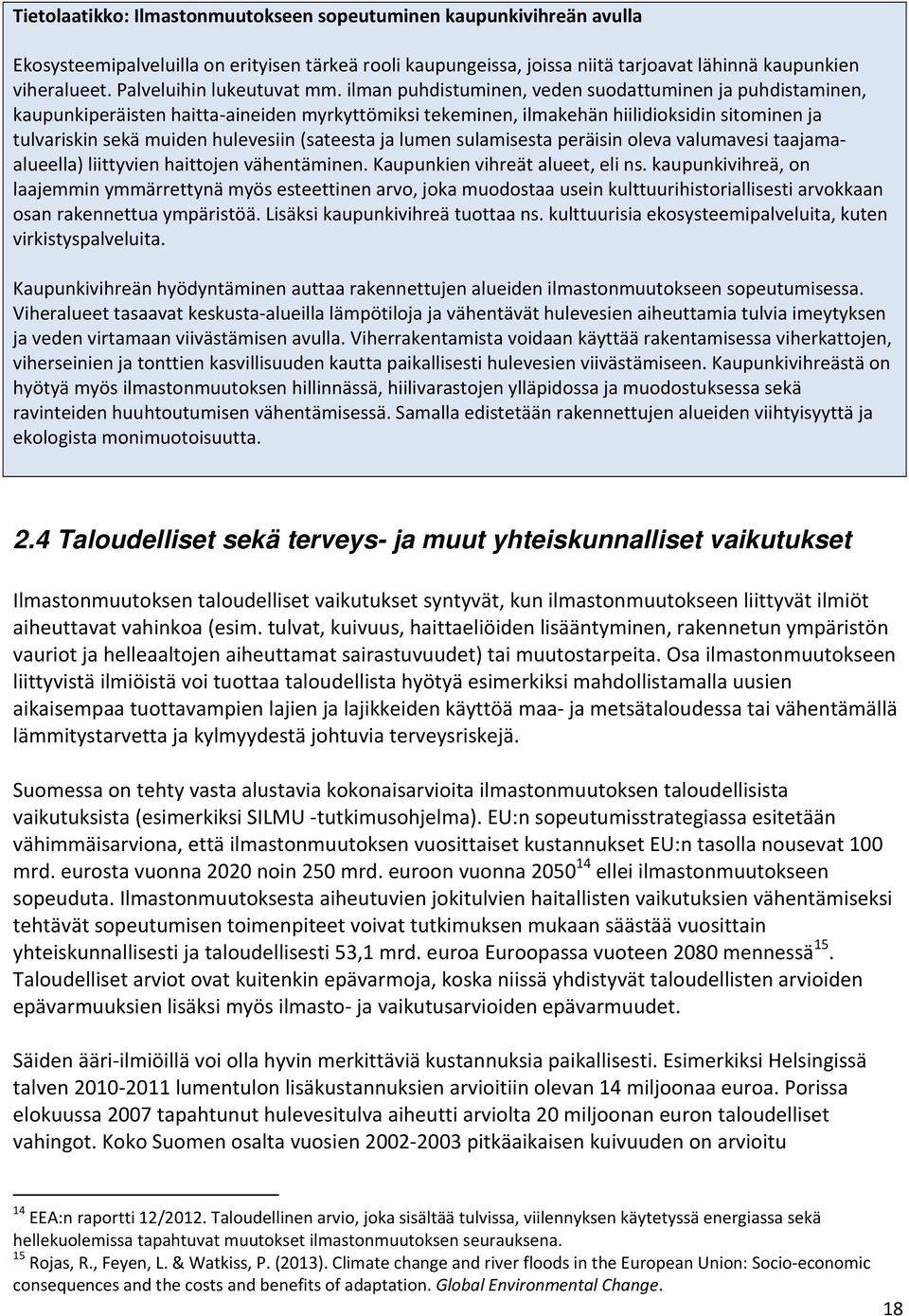 Tietolaatikko: Ilmastonmuutokseen sopeutuminen kaupunkivihreän avulla

Ekosysteemipalveluilla on erityisen tärkeä rooli kaupungeissa, joissa niitä tarjoavat lähinnä kaupunkien viheralueet. Palveluihin lukeutuvat mm. ilman puhdistuminen, veden suodattuminen ja puhdistaminen, kaupunkiperäisten haitta-aineiden myrkyttömiksi tekeminen, ilmakehän hiilidioksidin sitominen ja tulvariskin sekä muiden hulevesiin (sateesta ja lumen sulamisesta peräisin oleva valumavesi taajama-alueella) liittyvien haittojen vähentäminen. Kaupunkien vihreät alueet, eli ns. kaupunkivihreä, on laajemmin ymmärrettynä myös esteettinen arvo, joka muodostaa usein kulttuurihistoriallisesti arvokkaan osan rakennettua ympäristöä. Lisäksi kaupunkivihreä tuottaa ns. kulttuurisia ekosysteemipalveluita, kuten virkistyspalveluita.

Kaupunkivihreän hyödyntäminen auttaa rakennettujen alueiden ilmastonmuutokseen sopeutumisessa. Viheralueet tasaavat keskusta-alueilla lämpötiloja ja vähentävät hulevesien aiheuttamia tulvia imeytyksen ja veden virtamaan viivästämisen avulla. Viherrakentamista voidaan käyttää rakentamisessa viherkattojen, viherseinien ja tonttien kasvillisuuden kautta paikallisesti hulevesien viivästämiseen. Kaupunkivihreästä on hyötyä myös ilmastonmuutoksen hillinnässä, hiilivarastojen ylläpidossa ja muodostuksessa sekä ravinteiden huuhtoutumisen vähentämisessä. Samalla edistetään rakennettujen alueiden viihtyisyyttä ja ekologista monimuotoisuutta.

2.4 Taloudelliset sekä terveys- ja muut yhteiskunnalliset vaikutukset

Ilmastonmuutoksen taloudelliset vaikutukset syntyvät, kun ilmastonmuutokseen liittyvät ilmiöt aiheuttavat vahinkoa (esim. tulvat, kuivuus, haittaeliöiden lisääntyminen, rakennetun ympäristön vauriot ja helleaaltojen aiheuttamat sairastuvuudet) tai muutostarpeita. Osa ilmastonmuutokseen liittyvistä ilmiöistä voi tuottaa taloudellista hyötyä esimerkiksi mahdollistamalla uusien aikaisempaa tuottavampien lajien ja lajikkeiden käyttöä maa- ja metsätaloudessa tai vähentämällä lämmitystarvetta ja kylmyydestä johtuvia terveysriskejä.

Suomessa on tehty vasta alustavia kokonaisarvioita ilmastonmuutoksen taloudellisista vaikutuksista (esimerkiksi SILMU -tutkimusohjelma). EU:n sopeutumisstrategiassa esitetään vähimmäisarviona, että ilmastonmuutoksen vuosittaiset kustannukset EU:n tasolla nousevat 100 mrd. eurosta vuonna 2020 noin 250 mrd. euroon vuonna 2050$^{14}$ ellei ilmastonmuutokseen sopeuduta. Ilmastonmuutoksesta aiheutuvien jokitulvien haitallisten vaikutuksien vähentämiseksi tehtävät sopeutumisen toimenpiteet voivat tutkimuksen mukaan säästää vuosittain yhteiskunnallisesti ja taloudellisesti 53,1 mrd. euroa Euroopassa vuoteen 2080 mennessä$^{15}$. Taloudelliset arviot ovat kuitenkin epävarmoja, koska niissä yhdistyvät taloudellisten arvioiden epävarmuuksien lisäksi myös ilmasto- ja vaikutusarvioiden epävarmuudet.

Säiden ääri-ilmiöillä voi olla hyvin merkittäviä kustannuksia paikallisesti. Esimerkiksi Helsingissä talven 2010-2011 lumentulon lisäkustannuksien arvioitiin olevan 14 miljoonaa euroa. Porissa elokuussa 2007 tapahtunut hulevesitulva aiheutti arviolta 20 miljoonan euron taloudelliset vahingot. Koko Suomen osalta vuosien 2002-2003 pitkäaikaisen kuivuuden on arvioitu

$^{14}$ EEA:n raportti 12/2012. Taloudellinen arvio, joka sisältää tulvissa, viilennyksen käytetyssä energiassa sekä hellekuolemissa tapahtuvat muutokset ilmastonmuutoksen seurauksena.
$^{15}$ Rojas, R., Feyen, L. & Watkiss, P. (2013). Climate change and river floods in the European Union: Socio-economic consequences and the costs and benefits of adaptation. Global Environmental Change.

18